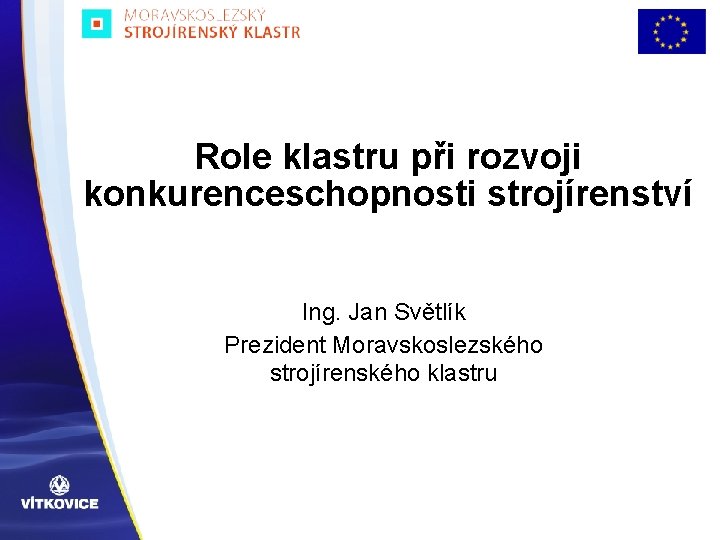 MORAVSKOSLEZSKÝ
STROJÍRENSKÝ KLASTR

Role klastru při rozvoji konkurenceschopnosti strojírenství

Ing. Jan Světlík
Prezident Moravskoslezského strojírenského klastru

VÍTKOVICE